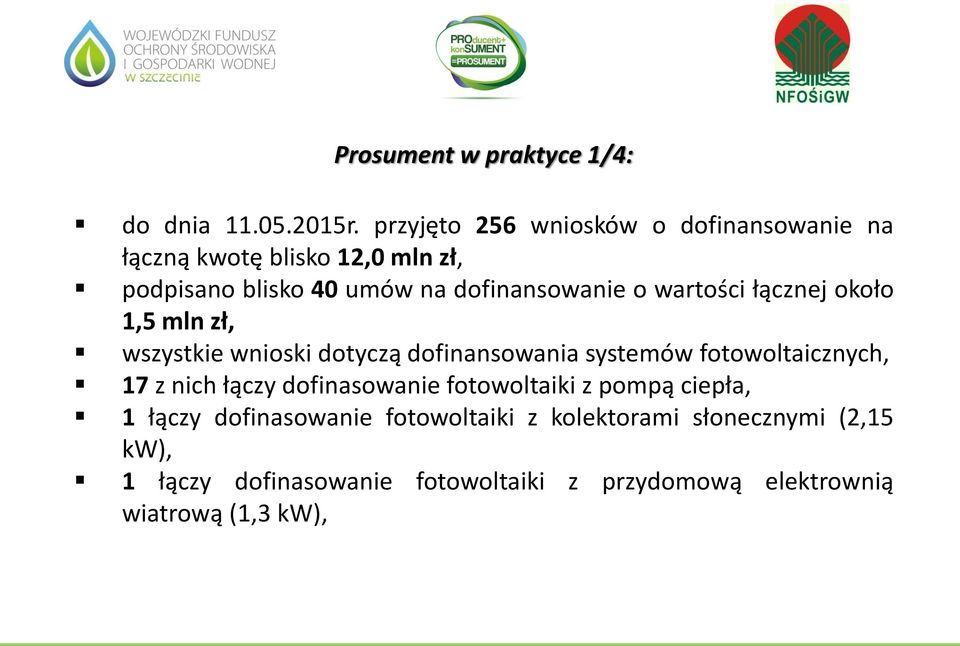 WOJEWÓDZKI FUNDUSZ OCHRONY ŚRODOWISKA I GOSPODARKI WODNEJ w szczecinie

PROducent+ konSUMENT =PROSUMENT

NFOŚiGW

Prosument w praktyce 1/4:

▪ do dnia 11.05.2015r. przyjęto 256 wniosków o dofinansowanie na łączną kwotę blisko 12,0 mln zł,
▪ podpisano blisko 40 umów na dofinansowanie o wartości łącznej około 1,5 mln zł,
▪ wszystkie wnioski dotyczą dofinansowania systemów fotowoltaicznych,
▪ 17 z nich łączy dofinasowanie fotowoltaiki z pompą ciepła,
▪ 1 łączy dofinasowanie fotowoltaiki z kolektorami słonecznymi (2,15 kW),
▪ 1 łączy dofinasowanie fotowoltaiki z przydomową elektrownią wiatrową (1,3 kW),